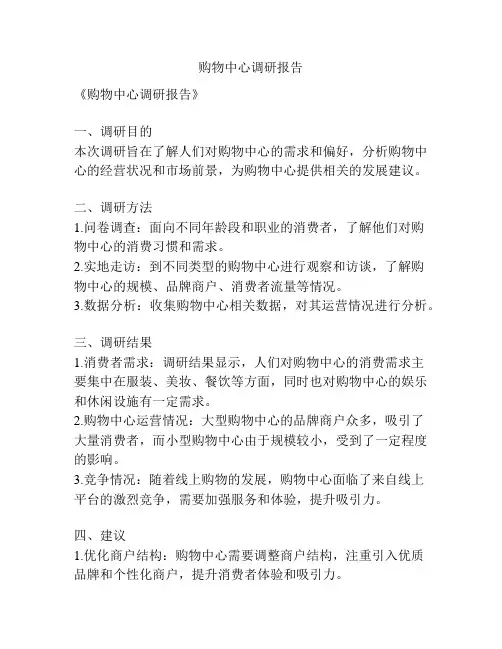 购物中心调研报告

《购物中心调研报告》

一、调研目的
本次调研旨在了解人们对购物中心的需求和偏好，分析购物中心的经营状况和市场前景，为购物中心提供相关的发展建议。

二、调研方法
1.问卷调查：面向不同年龄段和职业的消费者，了解他们对购物中心的消费习惯和需求。
2.实地走访：到不同类型的购物中心进行观察和访谈，了解购物中心的规模、品牌商户、消费者流量等情况。
3.数据分析：收集购物中心相关数据，对其运营情况进行分析。

三、调研结果
1.消费者需求：调研结果显示，人们对购物中心的消费需求主要集中在服装、美妆、餐饮等方面，同时也对购物中心的娱乐和休闲设施有一定需求。
2.购物中心运营情况：大型购物中心的品牌商户众多，吸引了大量消费者，而小型购物中心由于规模较小，受到了一定程度的影响。
3.竞争情况：随着线上购物的发展，购物中心面临了来自线上平台的激烈竞争，需要加强服务和体验，提升吸引力。

四、建议
1.优化商户结构：购物中心需要调整商户结构，注重引入优质品牌和个性化商户，提升消费者体验和吸引力。